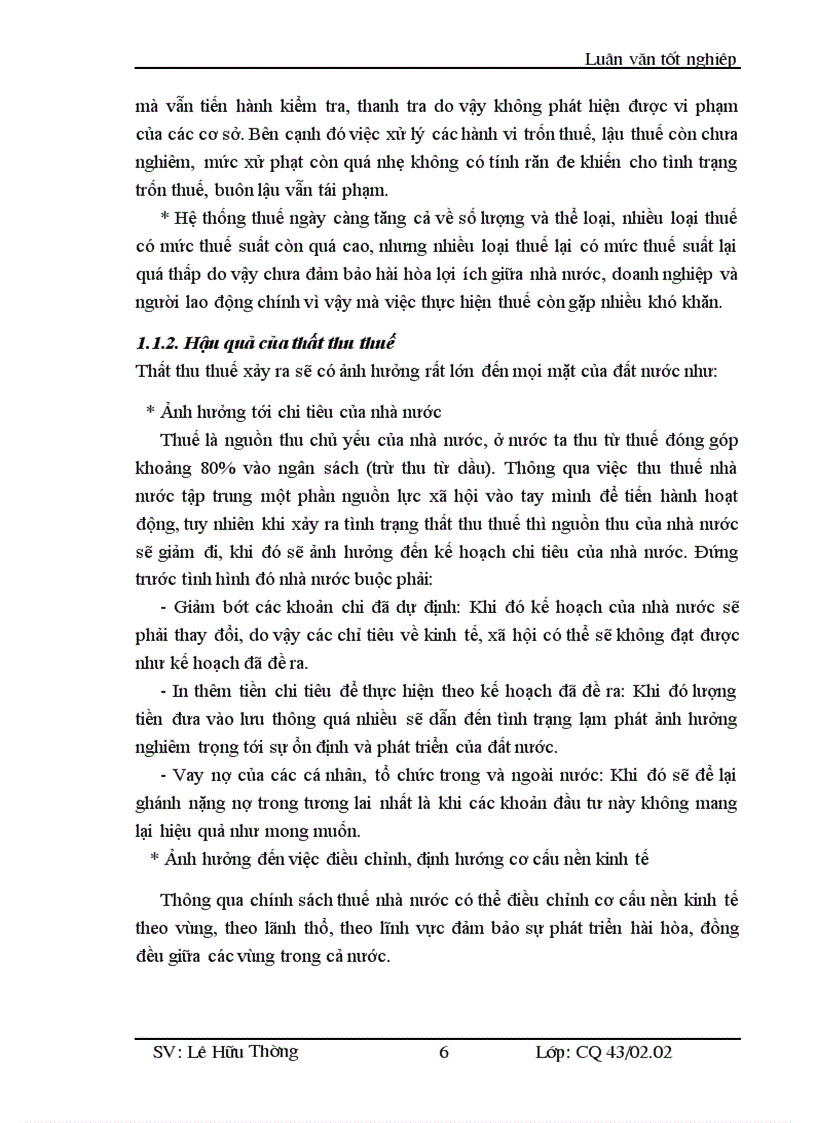 Luận văn tốt nghiệp

mà vẫn tiến hành kiểm tra, thanh tra do vậy không phát hiện được vi phạm của các cơ sở. Bên cạnh đó việc xử lý các hành vi trốn thuế, lậu thuế còn chưa nghiêm, mức xử phạt còn quá nhẹ không có tính răn đe khiến cho tình trạng trốn thuế, buôn lậu vẫn tái phạm.

* Hệ thống thuế ngày càng tăng cả về số lượng và thể loại, nhiều loại thuế có mức thuế suất còn quá cao, nhưng nhiều loại thuế lại có mức thuế suất lại quá thấp do vậy chưa đảm bảo hài hòa lợi ích giữa nhà nước, doanh nghiệp và người lao động chính vì vậy mà việc thực hiện thuế còn gặp nhiều khó khăn.

1.1.2. Hậu quả của thất thu thuế

Thất thu thuế xảy ra sẽ có ảnh hưởng rất lớn đến mọi mặt của đất nước như:

* Ảnh hưởng tới chi tiêu của nhà nước

Thuế là nguồn thu chủ yếu của nhà nước, ở nước ta thu từ thuế đóng góp khoảng 80% vào ngân sách (trừ thu từ dầu). Thông qua việc thu thuế nhà nước tập trung một phần nguồn lực xã hội vào tay mình để tiến hành hoạt động, tuy nhiên khi xảy ra tình trạng thất thu thuế thì nguồn thu của nhà nước sẽ giảm đi, khi đó sẽ ảnh hưởng đến kế hoạch chi tiêu của nhà nước. Đứng trước tình hình đó nhà nước buộc phải:

- Giảm bớt các khoản chi đã dự định: Khi đó kế hoạch của nhà nước sẽ phải thay đổi, do vậy các chỉ tiêu về kinh tế, xã hội có thể sẽ không đạt được như kế hoạch đã đề ra.

- In thêm tiền chi tiêu để thực hiện theo kế hoạch đã đề ra: Khi đó lượng tiền đưa vào lưu thông quá nhiều sẽ dẫn đến tình trạng lạm phát ảnh hưởng nghiêm trọng tới sự ổn định và phát triển của đất nước.

- Vay nợ của các cá nhân, tổ chức trong và ngoài nước: Khi đó sẽ để lại ghánh nặng nợ trong tương lai nhất là khi các khoản đầu tư này không mang lại hiệu quả như mong muốn.

* Ảnh hưởng đến việc điều chỉnh, định hướng cơ cấu nền kinh tế

Thông qua chính sách thuế nhà nước có thể điều chỉnh cơ cấu nền kinh tế theo vùng, theo lãnh thổ, theo lĩnh vực đảm bảo sự phát triển hài hòa, đồng đều giữa các vùng trong cả nước.

SV: Lê Hữu Thông 6 Lớp: CQ 43/02.02